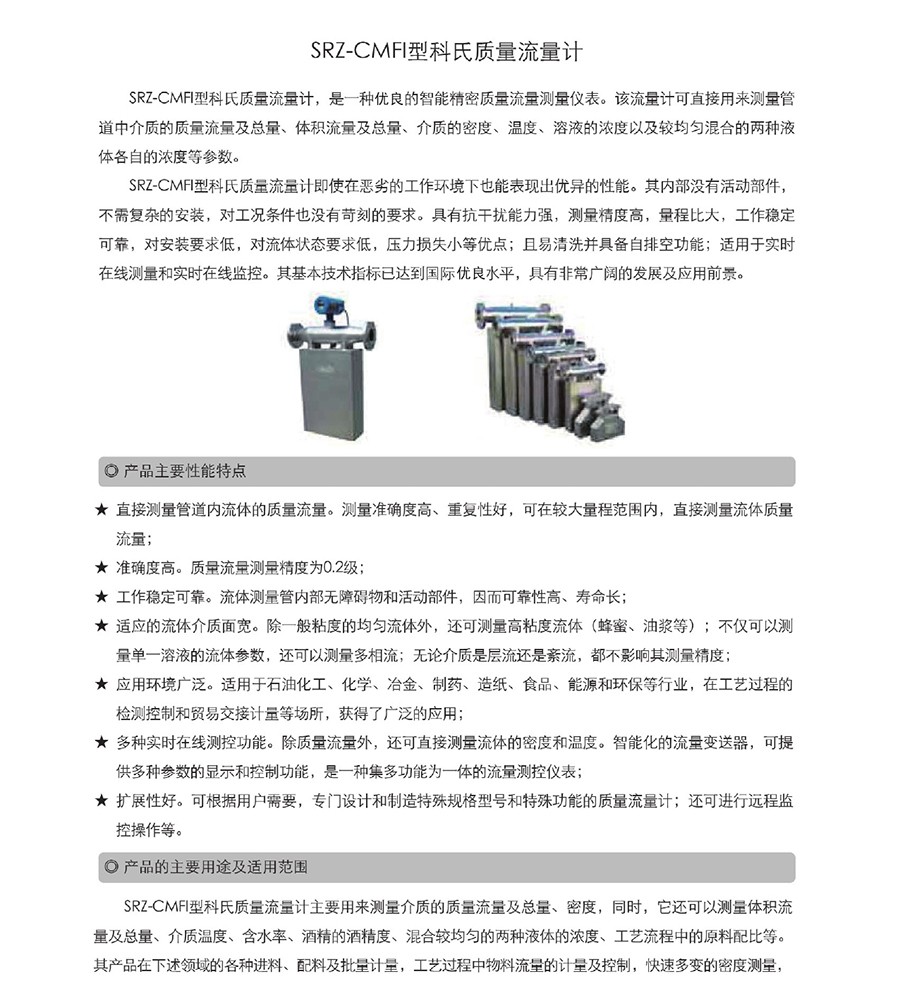 SRZ-CMFI型科氏质量流量计

SRZ-CMFI型科氏质量流量计，是一种优良的智能精密质量流量测量仪表。该流量计可直接用来测量管道中介质的质量流量及总量、体积流量及总量、介质的密度、温度、溶液的浓度以及较均匀混合的两种液体各自的浓度等参数。

SRZ-CMFI型科氏质量流量计即使在恶劣的工作环境下也能表现出优异的性能。其内部没有活动部件，不需复杂的安装，对工况条件也没有苛刻的要求。具有抗干扰能力强，测量精度高，量程比大，工作稳定可靠，对安装要求低，对流体状态要求低，压力损失小等优点；且易清洗并具备自排空功能；适用于实时在线测量和实时在线监控。其基本技术指标已达到国际优良水平，具有非常广阔的发展及应用前景。

◎ 产品主要性能特点

★ 直接测量管道内流体的质量流量。测量准确度高、重复性好，可在较大量程范围内，直接测量流体质量流量；

★ 准确度高。质量流量测量精度为0.2级；

★ 工作稳定可靠。流体测量管内部无障碍物和活动部件，因而可靠性高、寿命长；

★ 适应的流体介质面宽。除一般粘度的均匀流体外，还可测量高粘度流体（蜂蜜、油浆等）；不仅可以测量单一溶液的流体参数，还可以测量多相流；无论介质是层流还是紊流，都不影响其测量精度；

★ 应用环境广泛。适用于石油化工、化学、冶金、制药、造纸、食品、能源和环保等行业，在工艺过程的检测控制和贸易交接计量等场所，获得了广泛的应用；

★ 多种实时在线测控功能。除质量流量外，还可直接测量流体的密度和温度。智能化的流量变送器，可提供多种参数的显示和控制功能，是一种集多功能为一体的流量测控仪表；

★ 扩展性好。可根据用户需要，专门设计和制造特殊规格型号和特殊功能的质量流量计；还可进行远程监控操作等。

◎ 产品的主要用途及适用范围

SRZ-CMFI型科氏质量流量计主要用来测量介质的质量流量及总量、密度，同时，它还可以测量体积流量及总量、介质温度、含水率、酒精的酒精度、混合较均匀的两种液体的浓度、工艺流程中的原料配比等。其产品在下述领域的各种进料、配料及批量计量，工艺过程中物料流量的计量及控制，快速多变的密度测量，